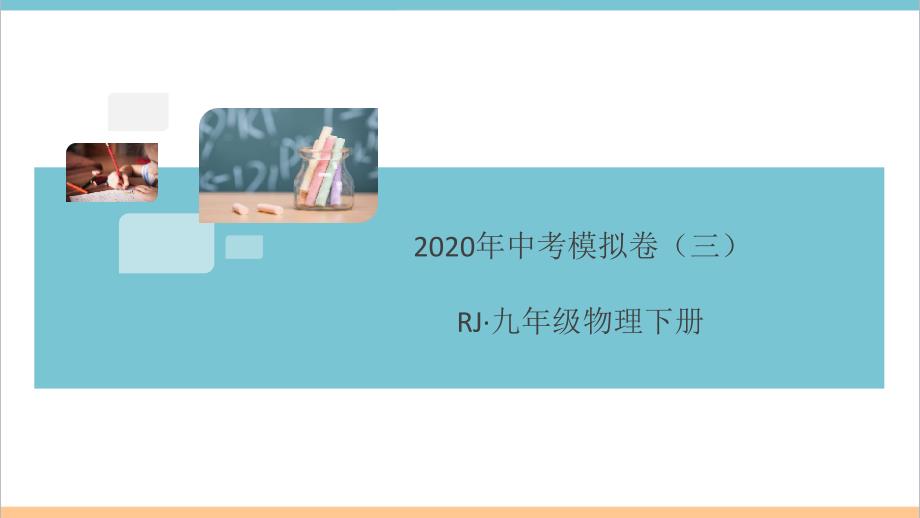 2020年中考模拟卷（三）

RJ·九年级物理下册